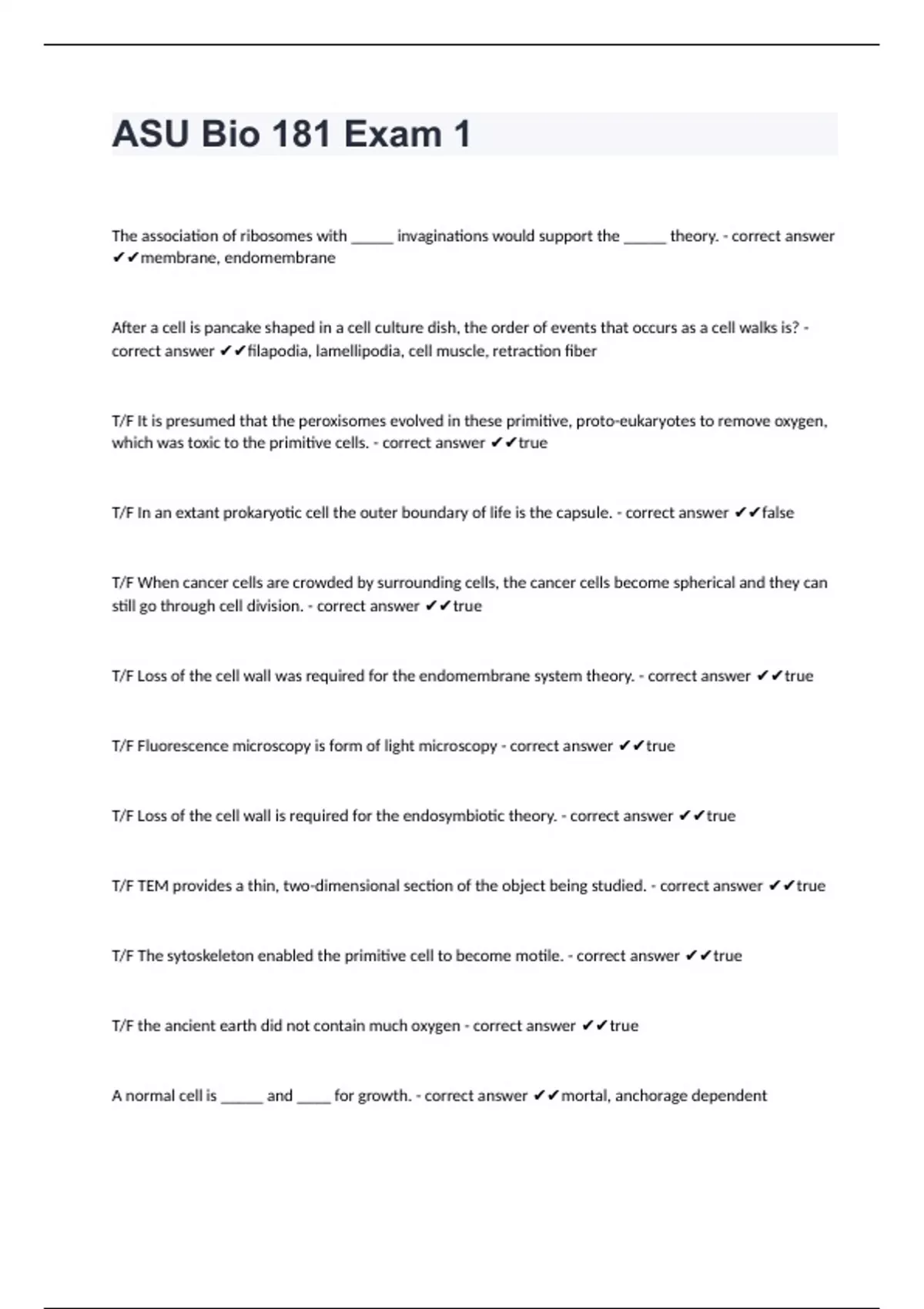 ASU Bio 181 Exam 1

The association of ribosomes with ______ invaginations would support the ______ theory. - correct answer ✔✔membrane, endomembrane

After a cell is pancake shaped in a cell culture dish, the order of events that occurs as a cell walks is? - correct answer ✔✔filapodia, lamellipodia, cell muscle, retraction fiber

T/F It is presumed that the peroxisomes evolved in these primitive, proto-eukaryotes to remove oxygen, which was toxic to the primitive cells. - correct answer ✔✔true

T/F In an extant prokaryotic cell the outer boundary of life is the capsule. - correct answer ✔✔false

T/F When cancer cells are crowded by surrounding cells, the cancer cells become spherical and they can still go through cell division. - correct answer ✔✔true

T/F Loss of the cell wall was required for the endomembrane system theory. - correct answer ✔✔true

T/F Fluorescence microscopy is form of light microscopy - correct answer ✔✔true

T/F Loss of the cell wall is required for the endosymbiotic theory. - correct answer ✔✔true

T/F TEM provides a thin, two-dimensional section of the object being studied. - correct answer ✔✔true

T/F The sytoskeleton enabled the primitive cell to become motile. - correct answer ✔✔true

T/F the ancient earth did not contain much oxygen - correct answer ✔✔true

A normal cell is ______ and _____ for growth. - correct answer ✔✔mortal, anchorage dependent